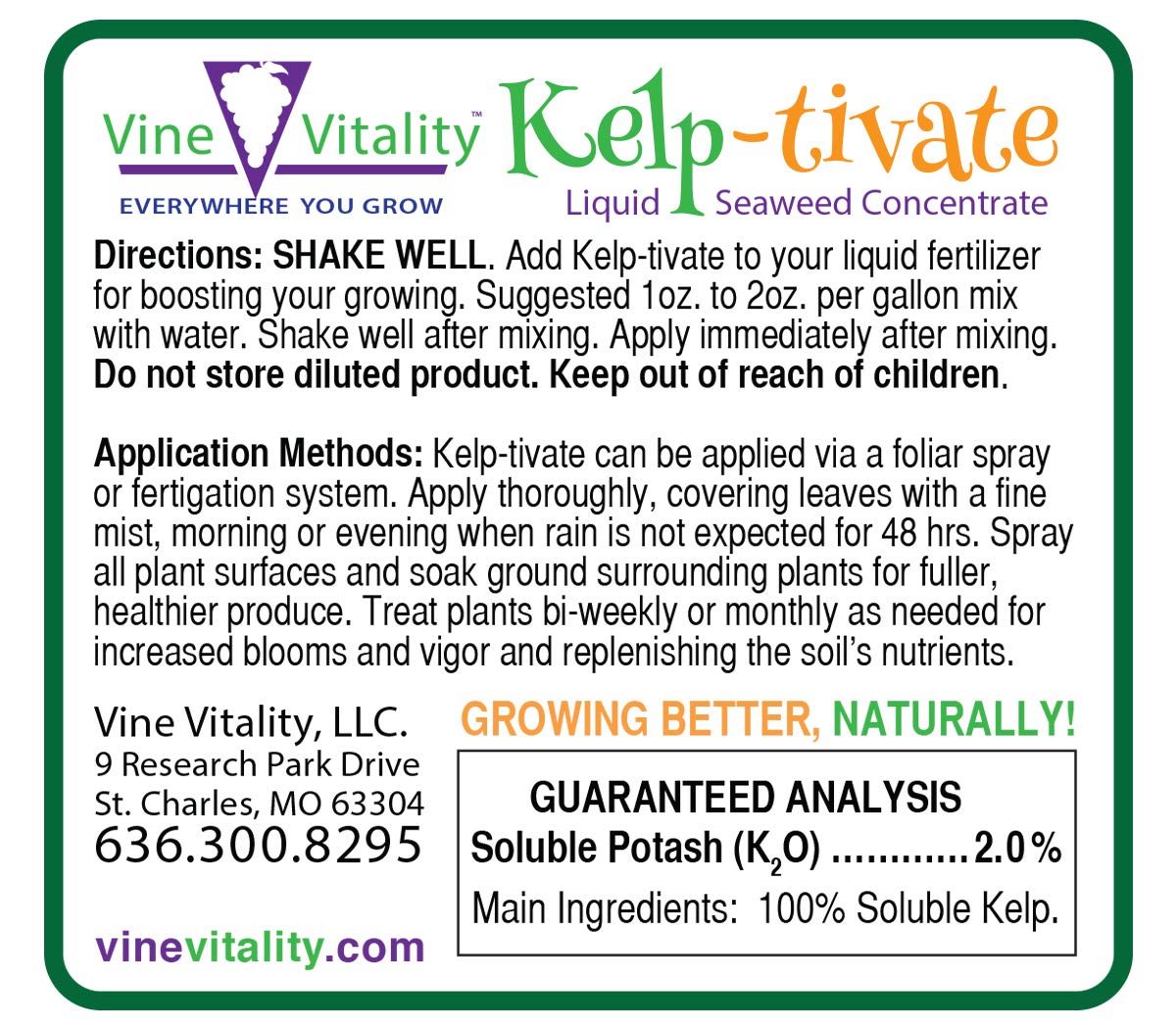 Vine Vitality™
EVERYWHERE YOU GROW

Kelp-tivate
Liquid Seaweed Concentrate

Directions: SHAKE WELL. Add Kelp-tivate to your liquid fertilizer for boosting your growing. Suggested 1oz. to 2oz. per gallon mix with water. Shake well after mixing. Apply immediately after mixing. Do not store diluted product. Keep out of reach of children.

Application Methods: Kelp-tivate can be applied via a foliar spray or fertigation system. Apply thoroughly, covering leaves with a fine mist, morning or evening when rain is not expected for 48 hrs. Spray all plant surfaces and soak ground surrounding plants for fuller, healthier produce. Treat plants bi-weekly or monthly as needed for increased blooms and vigor and replenishing the soil's nutrients.

Vine Vitality, LLC.
9 Research Park Drive
St. Charles, MO 63304
636.300.8295

vinevitality.com

GROWING BETTER, NATURALLY!

GUARANTEED ANALYSIS
Soluble Potash ($K_2O$) 2.0%
Main Ingredients: 100% Soluble Kelp.